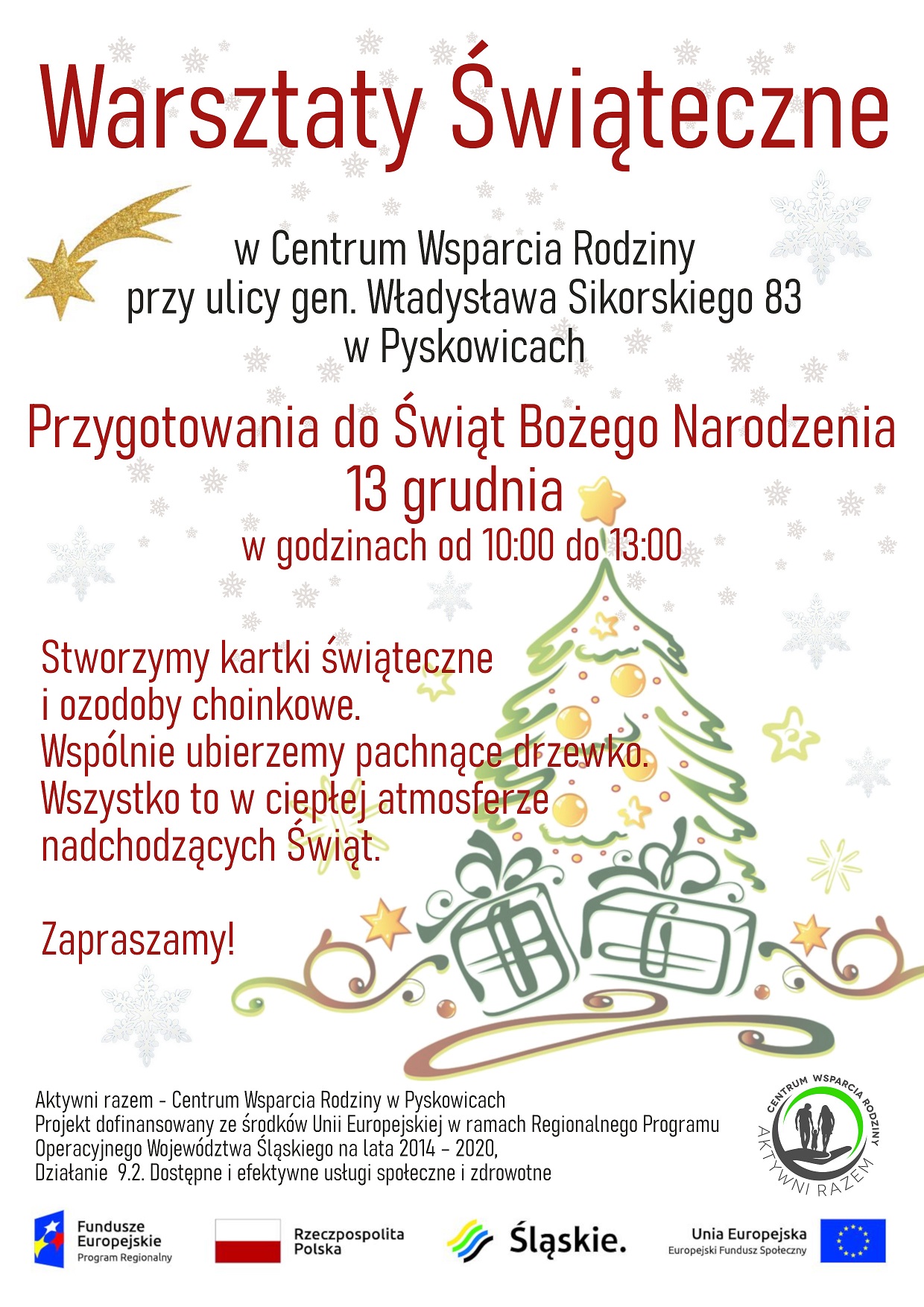 Warsztaty Świąteczne

w Centrum Wsparcia Rodziny
przy ulicy gen. Władysława Sikorskiego 83
w Pyskowicach

Przygotowania do Świąt Bożego Narodzenia
13 grudnia
w godzinach od 10:00 do 13:00

Stworzymy kartki świąteczne
i ozodoby choinkowe.
Wspólnie ubierzemy pachnące drzewko.
Wszystko to w ciepłej atmosferze
nadchodzących Świąt.

Zapraszamy!

Aktywni razem - Centrum Wsparcia Rodziny w Pyskowicach
Projekt dofinansowany ze środków Unii Europejskiej w ramach Regionalnego Programu Operacyjnego Województwa Śląskiego na lata 2014 - 2020,
Działanie 9.2. Dostępne i efektywne usługi społeczne i zdrowotne

CENTRUM WSPARCIA RODZINY
AKTYWNI RAZEM

Fundusze Europejskie
Program Regionalny

Rzeczpospolita Polska

Śląskie.

Unia Europejska
Europejski Fundusz Społeczny